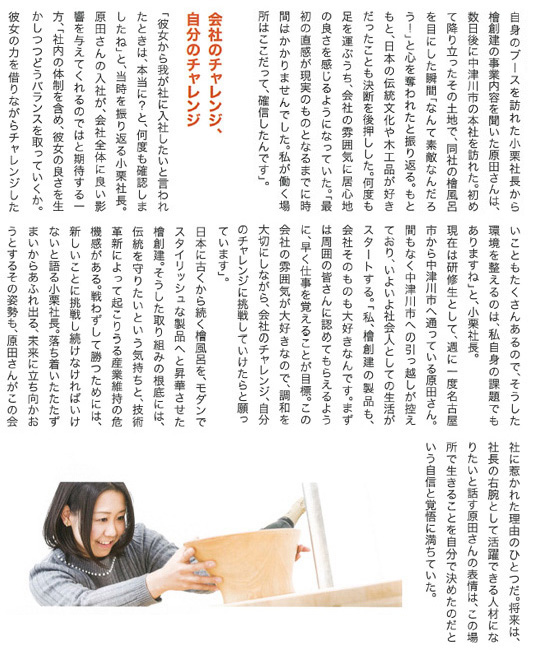 自身のブースを訪れた小栗社長から檜創建の事業内容を聞いた原田さんは、数日後に中津川市の本社を訪れた。初めて降り立ったその土地で、同社の檜風呂を目にした瞬間「なんて素敵なんだろう！」と心を奪われたと振り返る。もともと、日本の伝統文化や木工品が好きだったことも決断を後押しした。何度も足を運ぶうち、会社の雰囲気に居心地の良さを感じるようになっていた。「最初の直感が現実のものとなるまでに時間はかかりませんでした。私が働く場所はここだって、確信したんです」。

会社のチャレンジ、自分のチャレンジ

「彼女から我が社に入社したいと言われたときは、本当に？と、何度も確認しましたね」と、当時を振り返る小栗社長。原田さんの入社が、会社全体に良い影響を与えてくれるのではと期待する一方、「社内の体制を含め、彼女の良さを生かしつつどうバランスを取っていくか。彼女の力を借りながらチャレンジしたいこともたくさんあるので、そうした環境を整えるのは、私自身の課題でもありますね」と、小栗社長。

現在は研修生として、週に一度名古屋市から中津川市へ通っている原田さん。間もなく中津川市への引っ越しが控えており、いよいよ社会人としての生活がスタートする。「私、檜創建の製品も、会社そのものも大好きなんです。まずは周囲の皆さんに認めてもらえるように、早く仕事を覚えることが目標。この会社の雰囲気が大好きなので、調和を大切にしながら、会社のチャレンジ、自分のチャレンジに挑戦していけたらと願っています」。

日本に古くから続く檜風呂を、モダンでスタイリッシュな製品へと昇華させた檜創建。そうした取り組みの根底には、伝統を守りたいという気持ちと、技術革新によって起こりうる産業維持の危機感がある。戦わずして勝つためには、新しいことに挑戦し続けなければいけないと語る小栗社長。落ち着いたたたずまいからあふれ出る、未来に立ち向かおうとするその姿勢も、原田さんがこの会社に惹かれた理由のひとつだ。将来は、社長の右腕として活躍できる人材になりたいと話す原田さんの表情は、この場所で生きることを自分で決めたのだという自信と覚悟に満ちていた。